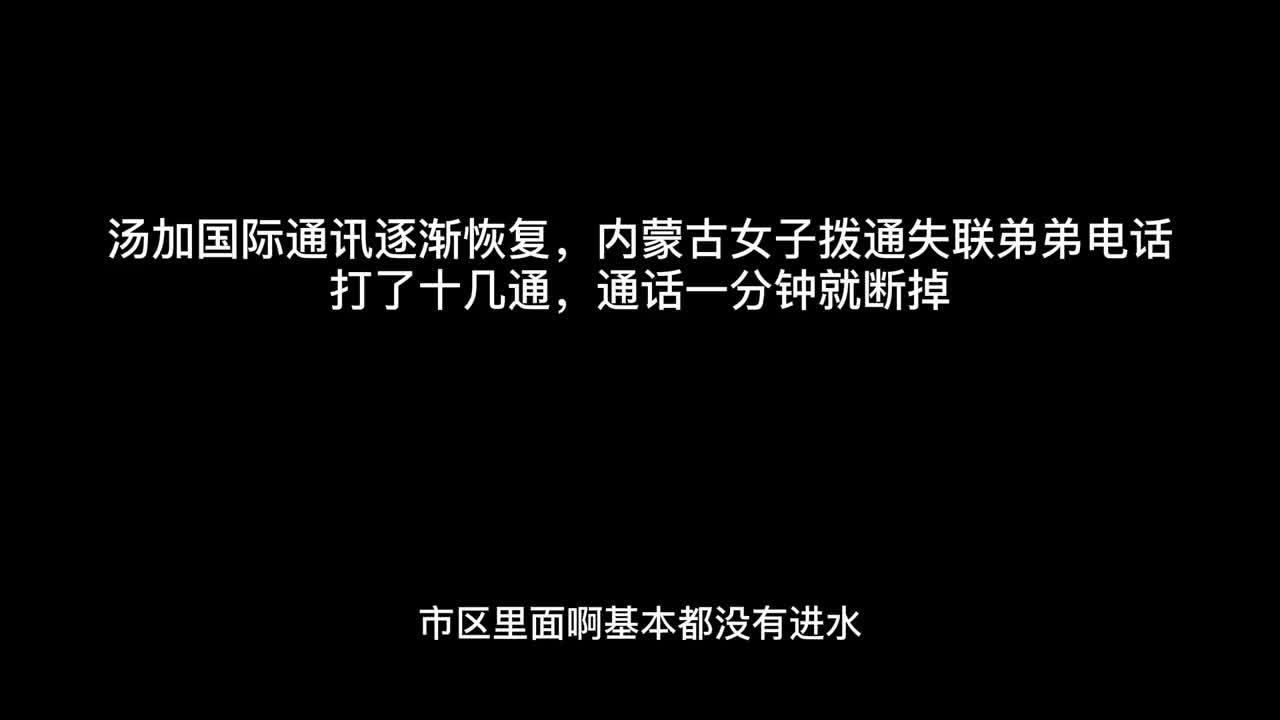 汤加国际通讯逐渐恢复，内蒙古女子拨通失联弟弟电话
打了十几通，通话一分钟就断掉

市区里面啊基本都没有进水